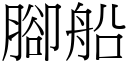 腳船